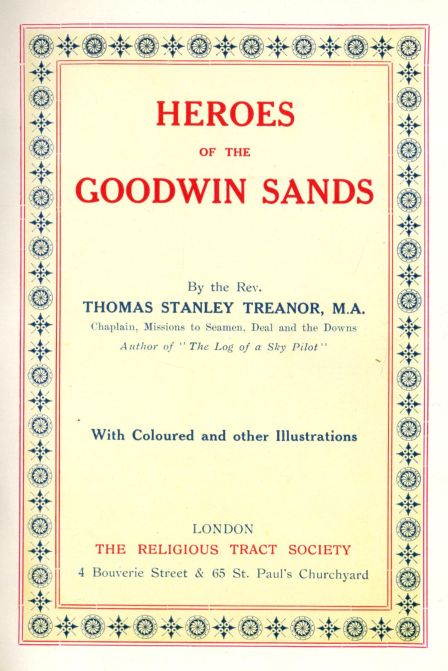 HEROES
OF THE
GOODWIN SANDS

By the Rev.
THOMAS STANLEY TREANOR, M.A.
Chaplain, Missions to Seamen, Deal and the Downs
Author of "The Log of a Sky Pilot"

With Coloured and other Illustrations

LONDON
THE RELIGIOUS TRACT SOCIETY
4 Bouverie Street & 65 St. Paul's Churchyard